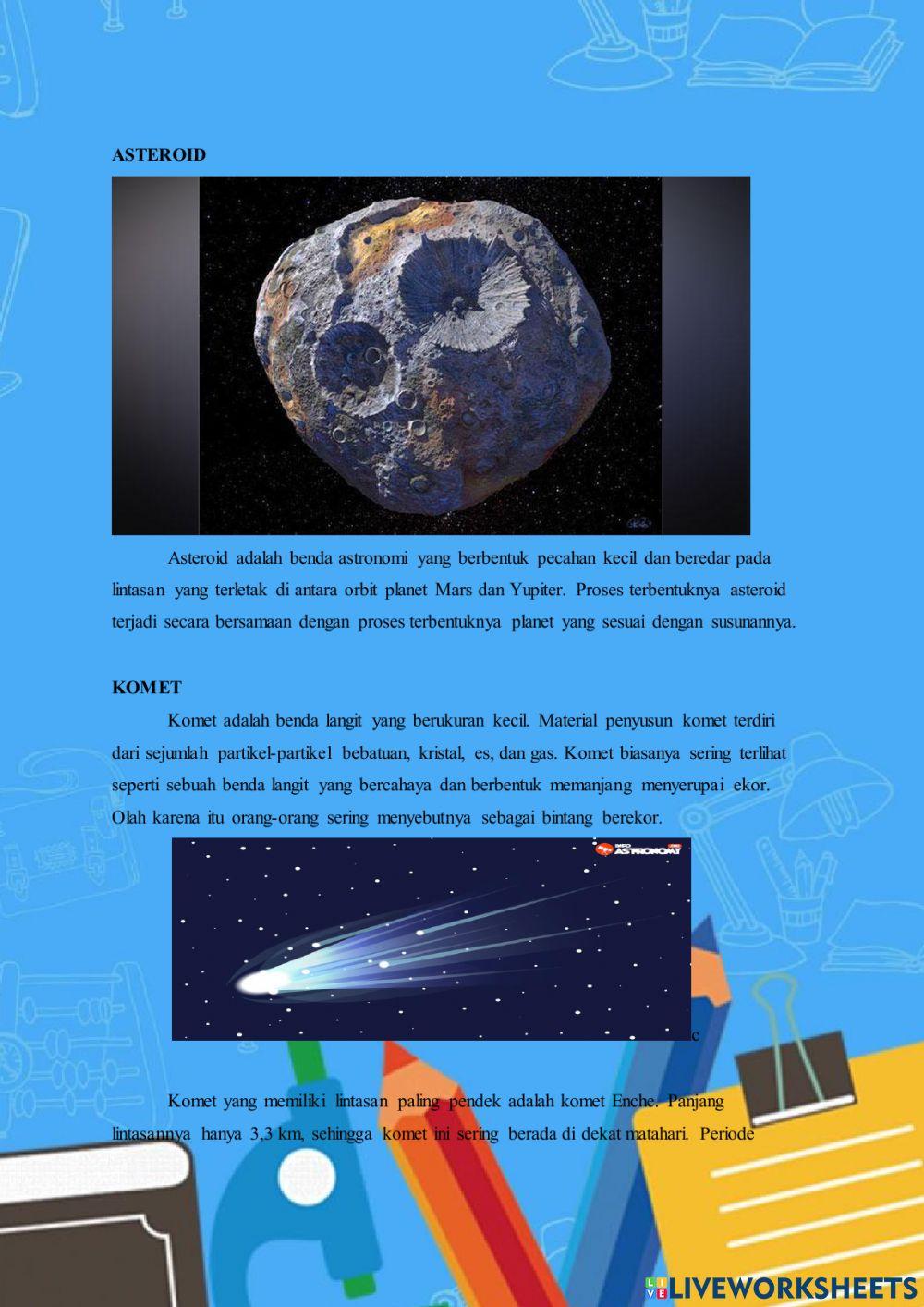 ASTEROID

Asteroid adalah benda astronomi yang berbentuk pecahan kecil dan beredar pada lintasan yang terletak di antara orbit planet Mars dan Yupiter. Proses terbentuknya asteroid terjadi secara bersamaan dengan proses terbentuknya planet yang sesuai dengan susunannya.

KOMET

Komet adalah benda langit yang berukuran kecil. Material penyusun komet terdiri dari sejumlah partikel-partikel bebatuan, kristal, es, dan gas. Komet biasanya sering terlihat seperti sebuah benda langit yang bercahaya dan berbentuk memanjang menyerupai ekor. Olah karena itu orang-orang sering menyebutnya sebagai bintang berekor.

INFO ASTRONOMY

c

Komet yang memiliki lintasan paling pendek adalah komet Enche. Panjang lintasannya hanya 3,3 km, sehingga komet ini sering berada di dekat matahari. Periode

LIVEWORKSHEETS